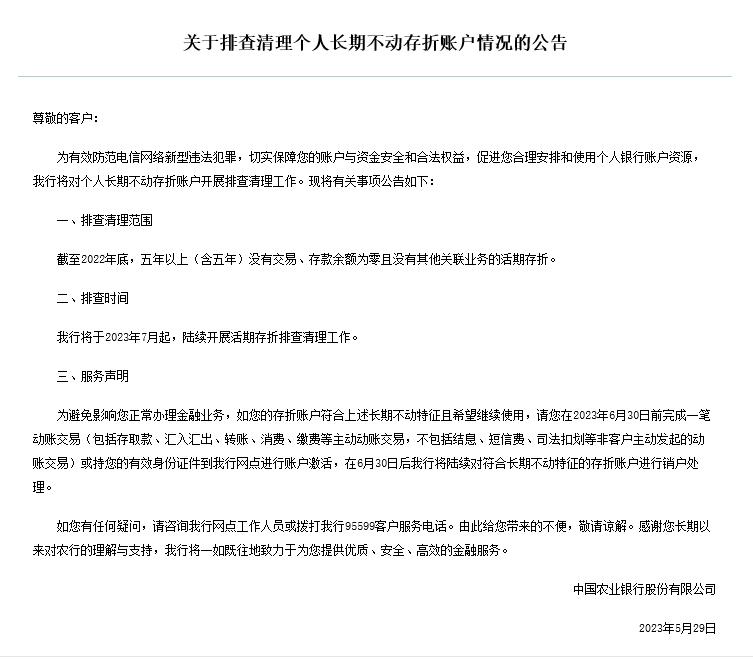 关于排查清理个人长期不动存折账户情况的公告

尊敬的客户：

为有效防范电信网络新型违法犯罪，切实保障您的账户与资金安全和合法权益，促进您合理安排和使用个人银行账户资源，我行将对个人长期不动存折账户开展排查清理工作。现将有关事项公告如下：

一、排查清理范围

截至2022年底，五年以上（含五年）没有交易、存款余额为零且没有其他关联业务的活期存折。

二、排查时间

我行将于2023年7月起，陆续开展活期存折排查清理工作。

三、服务声明

为避免影响您正常办理金融业务，如您的存折账户符合上述长期不动特征且希望继续使用，请您在2023年6月30日前完成一笔动账交易（包括存取款、汇入汇出、转账、消费、缴费等主动动账交易，不包括结息、短信费、司法扣划等非客户主动发起的动账交易）或持您的有效身份证件到我行网点进行账户激活，在6月30日后我行将陆续对符合长期不动特征的存折账户进行销户处理。

如您有任何疑问，请咨询我行网点工作人员或拨打我行95599客户服务电话。由此给您带来的不便，敬请谅解。感谢您长期以来对农行的理解与支持，我行将一如既往地致力于为您提供优质、安全、高效的金融服务。

中国农业银行股份有限公司

2023年5月29日